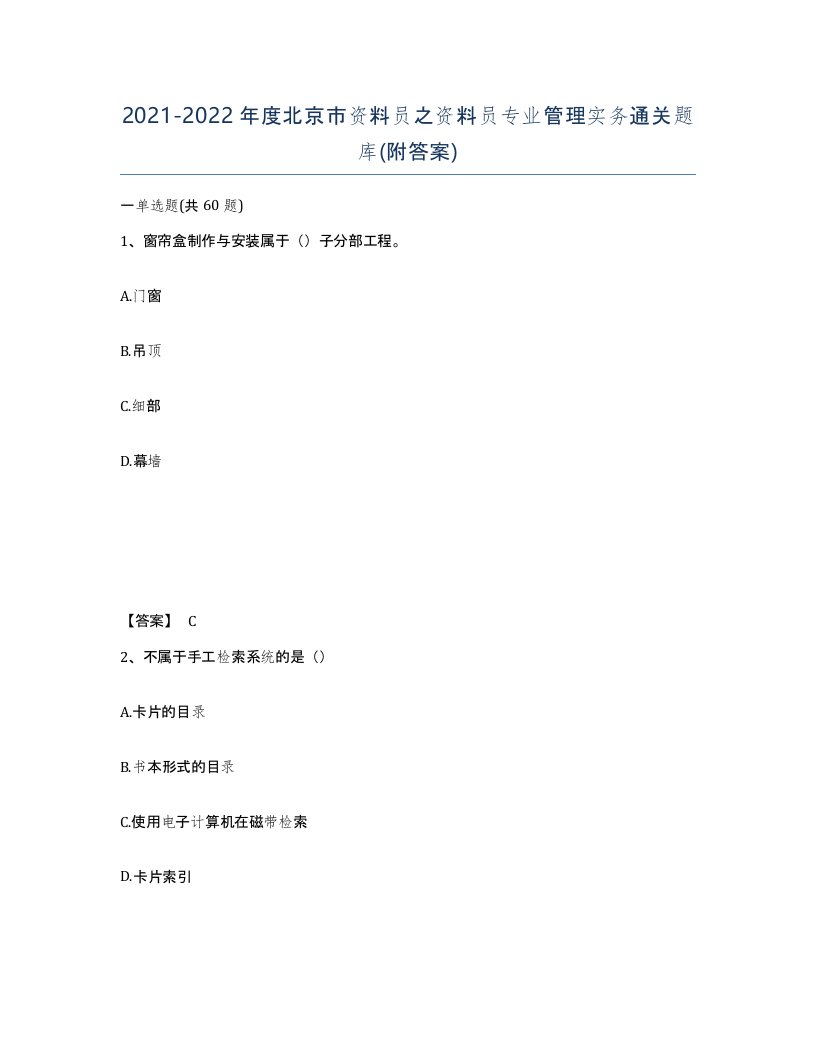 2021-2022年度北京市资料员之资料员专业管理实务通关题库(附答案)

一单选题(共60题)

1、窗帘盒制作与安装属于（）子分部工程。

A.门窗

B.吊顶

C.细部

D.幕墙

【答案】 C

2、不属于手工检索系统的是（）

A.卡片的目录

B.书本形式的目录

C.使用电子计算机在磁带检索

D.卡片索引